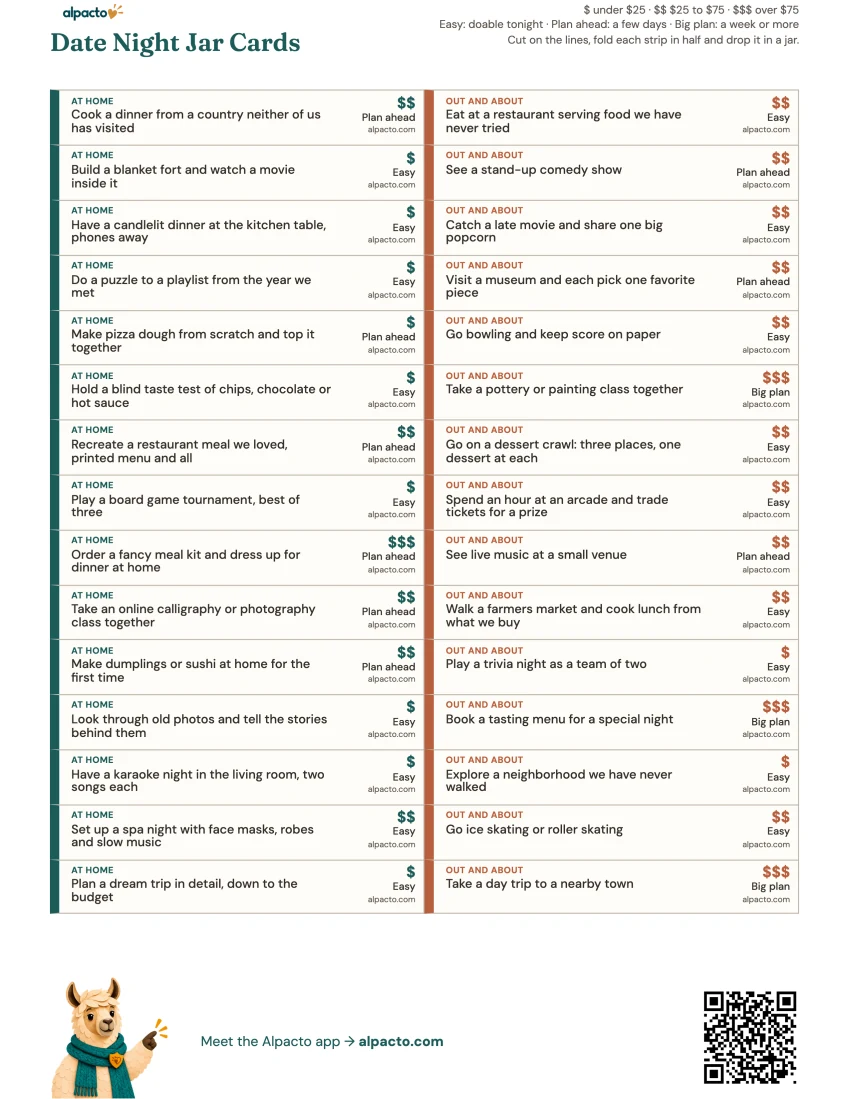 alpacto

Date Night Jar Cards

$ under $25 · $$ $25 to $75 · $$$ over $75
Easy: doable tonight · Plan ahead: a few days · Big plan: a week or more
Cut on the lines, fold each strip in half and drop it in a jar.

AT HOME
Cook a dinner from a country neither of us has visited
$$
Plan ahead
alpacto.com

AT HOME
Build a blanket fort and watch a movie inside it
$
Easy
alpacto.com

AT HOME
Have a candlelit dinner at the kitchen table, phones away
$
Easy
alpacto.com

AT HOME
Do a puzzle to a playlist from the year we met
$
Easy
alpacto.com

AT HOME
Make pizza dough from scratch and top it together
$
Plan ahead
alpacto.com

AT HOME
Hold a blind taste test of chips, chocolate or hot sauce
$
Easy
alpacto.com

AT HOME
Recreate a restaurant meal we loved, printed menu and all
$$
Plan ahead
alpacto.com

AT HOME
Play a board game tournament, best of three
$
Easy
alpacto.com

AT HOME
Order a fancy meal kit and dress up for dinner at home
$$$
Plan ahead
alpacto.com

AT HOME
Take an online calligraphy or photography class together
$$
Plan ahead
alpacto.com

AT HOME
Make dumplings or sushi at home for the first time
$$
Plan ahead
alpacto.com

AT HOME
Look through old photos and tell the stories behind them
$
Easy
alpacto.com

AT HOME
Have a karaoke night in the living room, two songs each
$
Easy
alpacto.com

AT HOME
Set up a spa night with face masks, robes and slow music
$$
Easy
alpacto.com

AT HOME
Plan a dream trip in detail, down to the budget
$
Easy
alpacto.com

OUT AND ABOUT
Eat at a restaurant serving food we have never tried
$$
Easy
alpacto.com

OUT AND ABOUT
See a stand-up comedy show
$$
Plan ahead
alpacto.com

OUT AND ABOUT
Catch a late movie and share one big popcorn
$$
Easy
alpacto.com

OUT AND ABOUT
Visit a museum and each pick one favorite piece
$$
Plan ahead
alpacto.com

OUT AND ABOUT
Go bowling and keep score on paper
$$
Easy
alpacto.com

OUT AND ABOUT
Take a pottery or painting class together
$$$
Big plan
alpacto.com

OUT AND ABOUT
Go on a dessert crawl: three places, one dessert at each
$$
Easy
alpacto.com

OUT AND ABOUT
Spend an hour at an arcade and trade tickets for a prize
$$
Easy
alpacto.com

OUT AND ABOUT
See live music at a small venue
$$
Plan ahead
alpacto.com

OUT AND ABOUT
Walk a farmers market and cook lunch from what we buy
$$
Easy
alpacto.com

OUT AND ABOUT
Play a trivia night as a team of two
$
Easy
alpacto.com

OUT AND ABOUT
Book a tasting menu for a special night
$$$
Big plan
alpacto.com

OUT AND ABOUT
Explore a neighborhood we have never walked
$
Easy
alpacto.com

OUT AND ABOUT
Go ice skating or roller skating
$$
Easy
alpacto.com

OUT AND ABOUT
Take a day trip to a nearby town
$$$
Big plan
alpacto.com

Meet the Alpacto app → alpacto.com